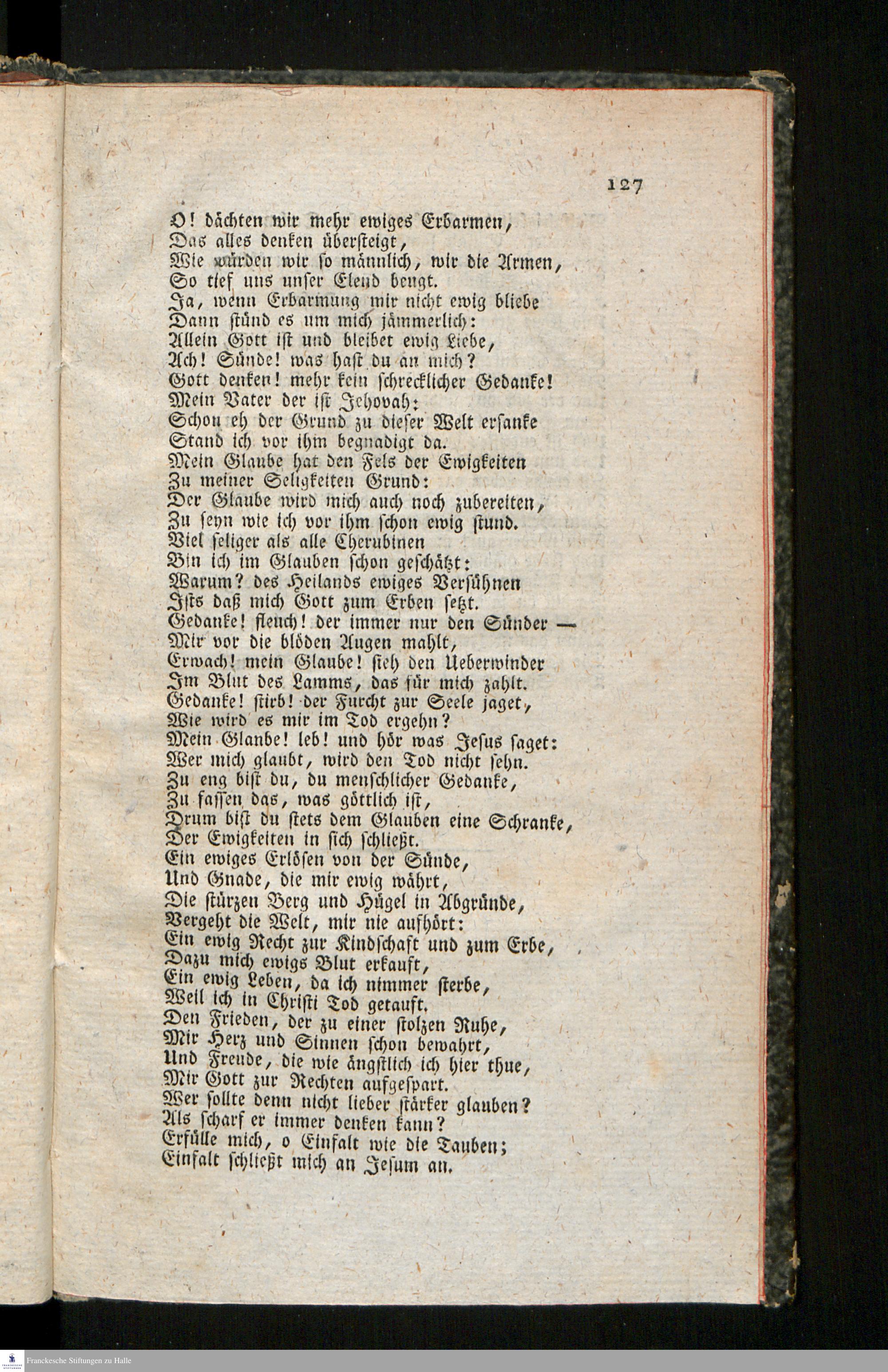 127

O! dächten wir mehr ewiges Erbarmen,
Das alles denken übersteigt,
Wie würden wir so männlich, wir die Armen,
So tief uns unser Elend beugt.
Ja, wenn Erbarmung mir nicht ewig bliebe
Dann stünd es um mich jämmerlich:
Allein Gott ist und bleibet ewig Liebe,
Ach! Sünde! was hast du an mich?
Gott denken! mehr kein schrecklicher Gedanke!
Mein Vater der ist Jehovah:
Schon eh der Grund zu dieser Welt ersanke
Stand ich vor ihm begnadigt da.
Mein Glaube hat den Fels der Ewigkeiten
Zu meiner Seligkeiten Grund:
Der Glaube wird mich auch noch zubereiten,
Zu seyn wie ich vor ihm schon ewig stund.
Viel seliger als alle Cherubinen
Bin ich im Glauben schon geschätzt:
Warum? des Heilands ewiges Versühnen
Ists daß mich Gott zum Erben setzt.
Gedanke! fleuch! der immer nur den Sünder —
Mir vor die blöden Augen mahlt,
Erwach! mein Glaube! sieh den Ueberwinder
Im Blut des Lamms, das für mich zahlt.
Gedanke! stirb! der Furcht zur Seele jaget,
Wie wird es mir im Tod ergehn?
Mein Glanbe! leb! und hör was Jesus saget:
Wer mich glaubt, wird den Tod nicht sehn.
Zu eng bist du, du menschlicher Gedanke,
Zu fassen das, was göttlich ist,
Drum bist du stets dem Glauben eine Schranke,
Der Ewigkeiten in sich schließt.
Ein ewiges Erlösen von der Sünde,
Und Gnade, die mir ewig währt,
Die stürzen Berg und Hügel in Abgründe,
Vergeht die Welt, mir nie aufhört:
Ein ewig Recht zur Kindschaft und zum Erbe,
Dazu mich ewigs Blut erkauft,
Ein ewig Leben, da ich nimmer sterbe,
Weil ich in Christi Tod getauft.
Den Frieden, der zu einer stolzen Ruhe,
Mir Herz und Sinnen schon bewahrt,
Und Freude, die wie ängstlich ich hier thue,
Mir Gott zur Rechten aufgespart.
Wer sollte denn nicht lieber stärker glauben?
Als scharf er immer denken kann?
Erfülle mich, o Einfalt wie die Tauben;
Einfalt schließt mich an Jesum an.

Franckesche Stiftungen zu Halle